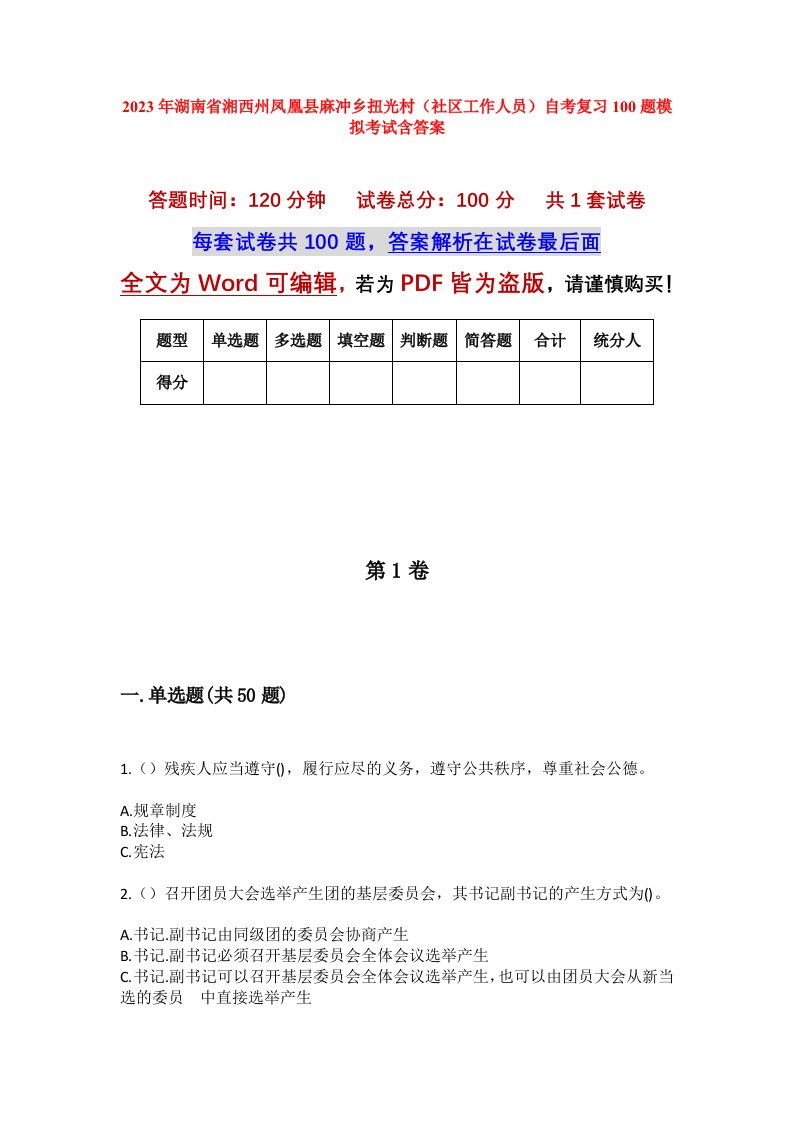 2023年湖南省湘西州凤凰县麻冲乡扭光村（社区工作人员）自考复习100题模拟考试含答案

答题时间：120分钟　试卷总分：100分　共1套试卷

每套试卷共100题，答案解析在试卷最后面

全文为Word可编辑，若为PDF皆为盗版，请谨慎购买！

| 题型 | 单选题 | 多选题 | 填空题 | 判断题 | 简答题 | 合计 | 统分人 |
|---|---|---|---|---|---|---|---|
| 得分 | | | | | | | |

第1卷

一.单选题(共50题)

1.（）残疾人应当遵守()，履行应尽的义务，遵守公共秩序，尊重社会公德。

A.规章制度
B.法律、法规
C.宪法

2.（）召开团员大会选举产生团的基层委员会，其书记副书记的产生方式为()。

A.书记.副书记由同级团的委员会协商产生
B.书记.副书记必须召开基层委员会全体会议选举产生
C.书记.副书记可以召开基层委员会全体会议选举产生，也可以由团员大会从新当选的委员　中直接选举产生